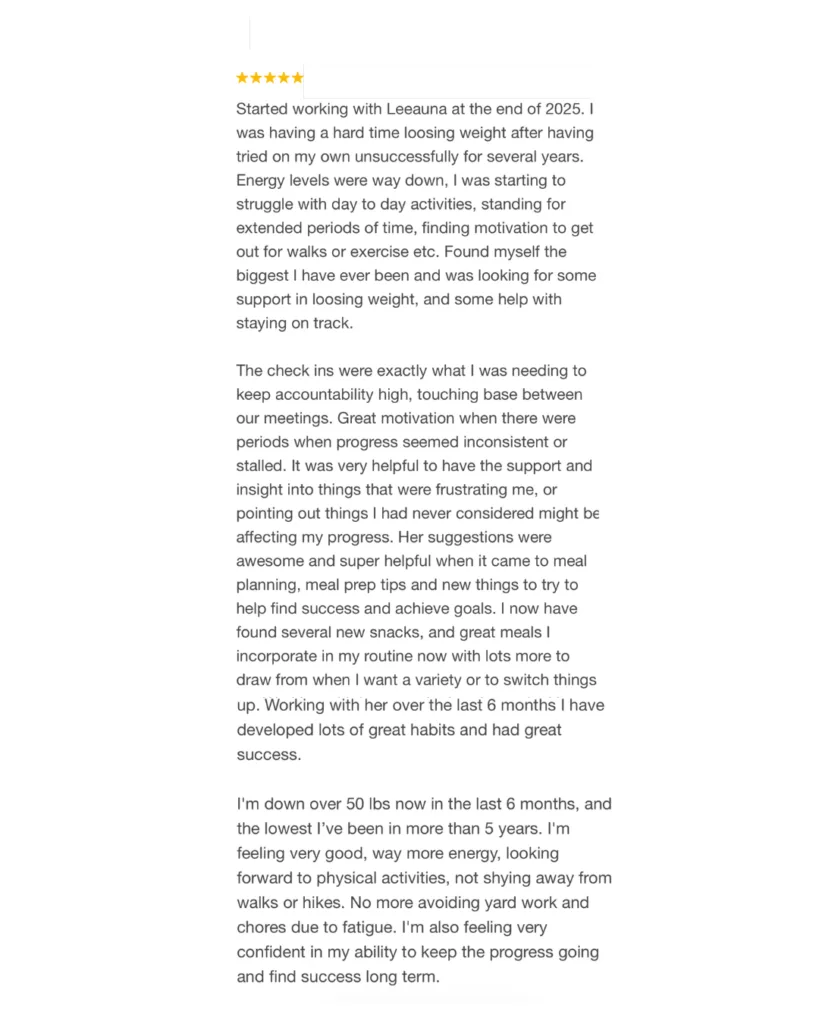 ★★★★★

Started working with Leeauna at the end of 2025. I was having a hard time loosing weight after having tried on my own unsuccessfully for several years. Energy levels were way down, I was starting to struggle with day to day activities, standing for extended periods of time, finding motivation to get out for walks or exercise etc. Found myself the biggest I have ever been and was looking for some support in loosing weight, and some help with staying on track.

The check ins were exactly what I was needing to keep accountability high, touching base between our meetings. Great motivation when there were periods when progress seemed inconsistent or stalled. It was very helpful to have the support and insight into things that were frustrating me, or pointing out things I had never considered might be affecting my progress. Her suggestions were awesome and super helpful when it came to meal planning, meal prep tips and new things to try to help find success and achieve goals. I now have found several new snacks, and great meals I incorporate in my routine now with lots more to draw from when I want a variety or to switch things up. Working with her over the last 6 months I have developed lots of great habits and had great success.

I'm down over 50 lbs now in the last 6 months, and the lowest I've been in more than 5 years. I'm feeling very good, way more energy, looking forward to physical activities, not shying away from walks or hikes. No more avoiding yard work and chores due to fatigue. I'm also feeling very confident in my ability to keep the progress going and find success long term.